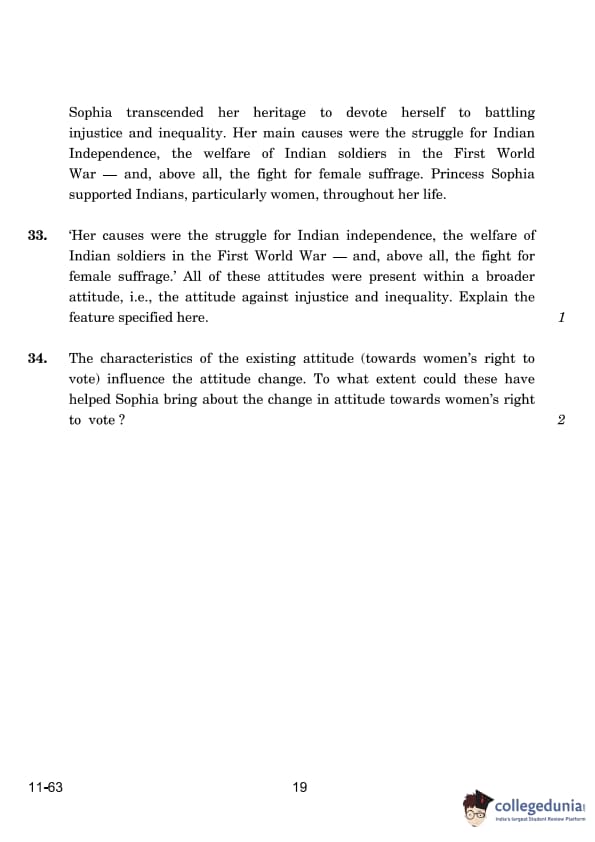 Sophia transcended her heritage to devote herself to battling injustice and inequality. Her main causes were the struggle for Indian Independence, the welfare of Indian soldiers in the First World War — and, above all, the fight for female suffrage. Princess Sophia supported Indians, particularly women, throughout her life.

33. 'Her causes were the struggle for Indian independence, the welfare of Indian soldiers in the First World War — and, above all, the fight for female suffrage.' All of these attitudes were present within a broader attitude, i.e., the attitude against injustice and inequality. Explain the feature specified here. 1

34. The characteristics of the existing attitude (towards women's right to vote) influence the attitude change. To what extent could these have helped Sophia bring about the change in attitude towards women's right to vote ? 2

11-63

19

collegedunia
India's largest Student Review Platform